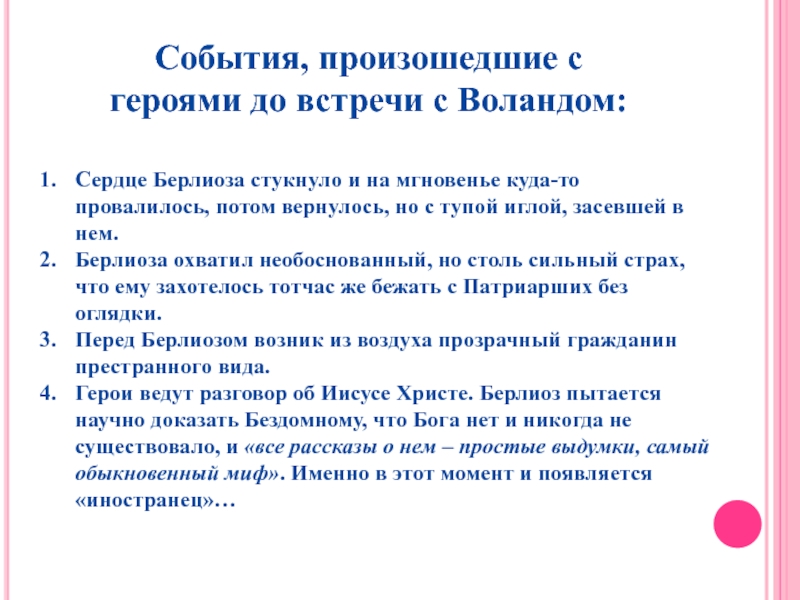 События, произошедшие с героями до встречи с Воландом:

1. Сердце Берлиоза стукнуло и на мгновенье куда-то провалилось, потом вернулось, но с тупой иглой, засевшей в нем.
2. Берлиоза охватил необоснованный, но столь сильный страх, что ему захотелось тотчас же бежать с Патриарших без оглядки.
3. Перед Берлиозом возник из воздуха прозрачный гражданин престранного вида.
4. Герои ведут разговор об Иисусе Христе. Берлиоз пытается научно доказать Бездомному, что Бога нет и никогда не существовало, и «все рассказы о нем – простые выдумки, самый обыкновенный миф». Именно в этот момент и появляется «иностранец»…